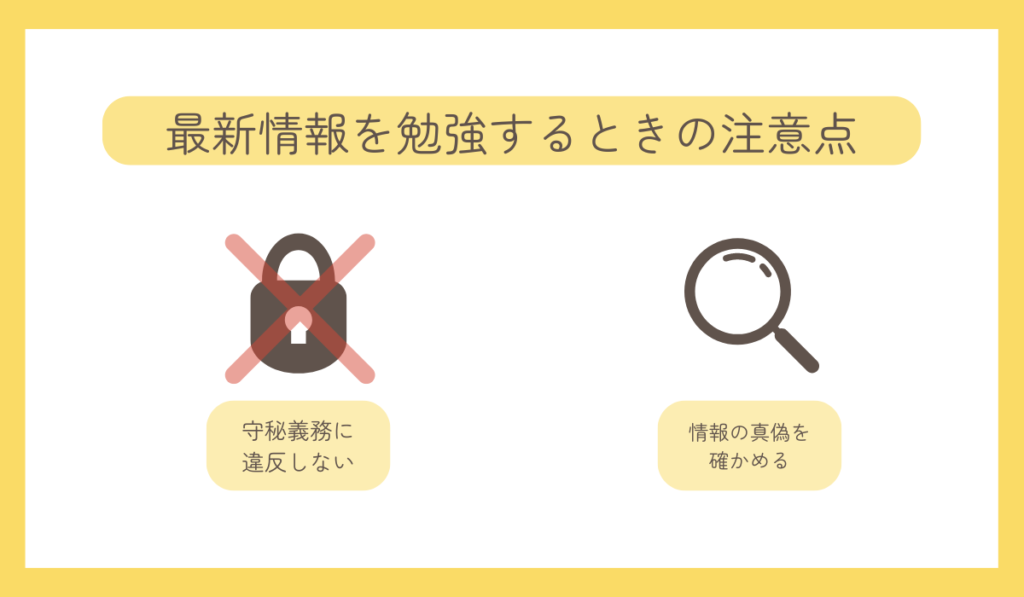 最新情報を勉強するときの注意点

守秘義務に違反しない

情報の真偽を確かめる